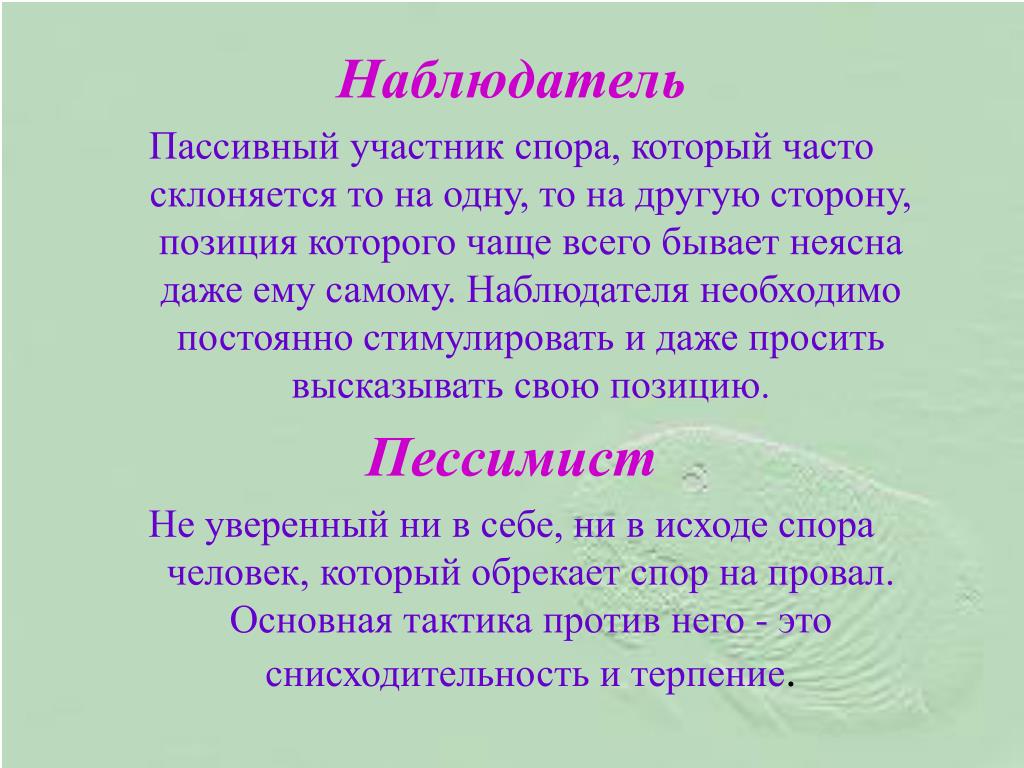 Наблюдатель

Пассивный участник спора, который часто склоняется то на одну, то на другую сторону, позиция которого чаще всего бывает неясна даже ему самому. Наблюдателя необходимо постоянно стимулировать и даже просить высказывать свою позицию.

Пессимист

Не уверенный ни в себе, ни в исходе спора человек, который обрекает спор на провал. Основная тактика против него - это снисходительность и терпение.